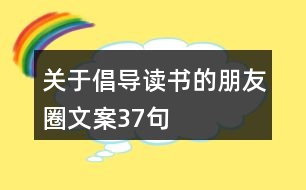 关于倡导读书的朋友圈文案37句